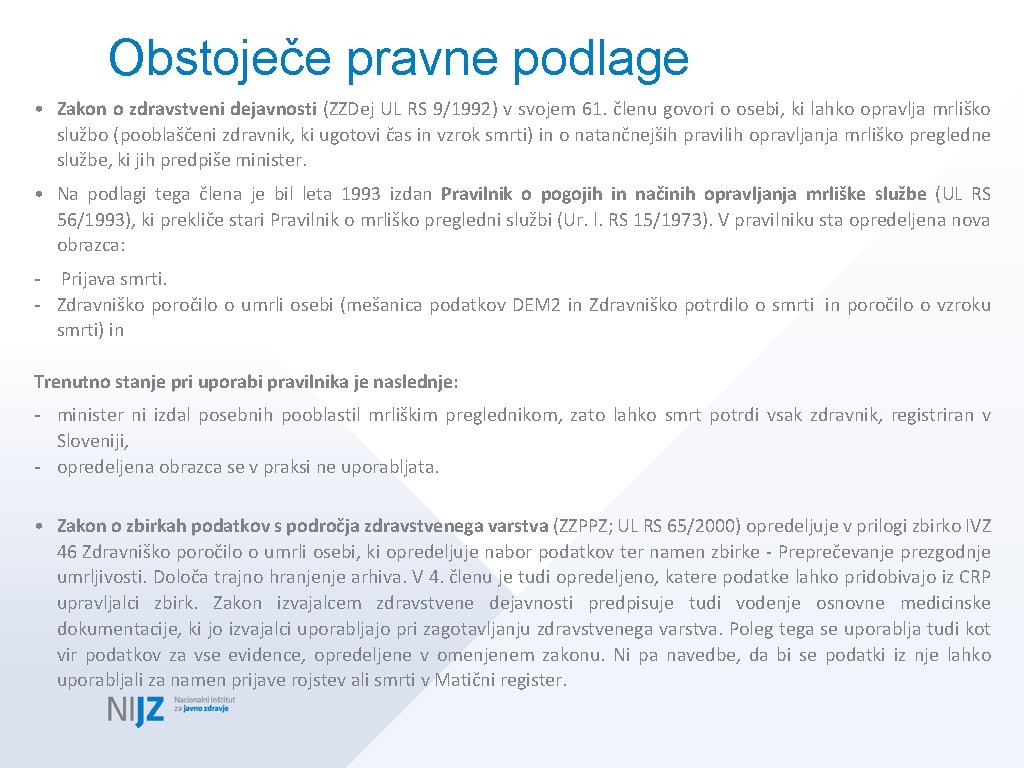 Obstoječe pravne podlage

• Zakon o zdravstveni dejavnosti (ZZDej UL RS 9/1992) v svojem 61. členu govori o osebi, ki lahko opravlja mrliško službo (pooblaščeni zdravnik, ki ugotovi čas in vzrok smrti) in o natančnejših pravilih opravljanja mrliško pregledne službe, ki jih predpiše minister.

• Na podlagi tega člena je bil leta 1993 izdan Pravilnik o pogojih in načinih opravljanja mrliške službe (UL RS 56/1993), ki prekliče stari Pravilnik o mrliško pregledni službi (Ur. l. RS 15/1973). V pravilniku sta opredeljena nova obrazca:

- Prijava smrti.
- Zdravniško poročilo o umrli osebi (mešanica podatkov DEM2 in Zdravniško potrdilo o smrti in poročilo o vzroku smrti) in

Trenutno stanje pri uporabi pravilnika je naslednje:

- minister ni izdal posebnih pooblastil mrliškim preglednikom, zato lahko smrt potrdi vsak zdravnik, registriran v Sloveniji,
- opredeljena obrazca se v praksi ne uporabljata.

• Zakon o zbirkah podatkov s področja zdravstvenega varstva (ZZPPZ; UL RS 65/2000) opredeljuje v prilogi zbirko IVZ 46 Zdravniško poročilo o umrli osebi, ki opredeljuje nabor podatkov ter namen zbirke - Preprečevanje prezgodnje umrljivosti. Določa trajno hranjenje arhiva. V 4. členu je tudi opredeljeno, katere podatke lahko pridobivajo iz CRP upravljalci zbirk. Zakon izvajalcem zdravstvene dejavnosti predpisuje tudi vodenje osnovne medicinske dokumentacije, ki jo izvajalci uporabljajo pri zagotavljanju zdravstvenega varstva. Poleg tega se uporablja tudi kot vir podatkov za vse evidence, opredeljene v omenjenem zakonu. Ni pa navedbe, da bi se podatki iz nje lahko uporabljali za namen prijave rojstev ali smrti v Matični register.

NIJZ Nacionalni inštitut za javno zdravje